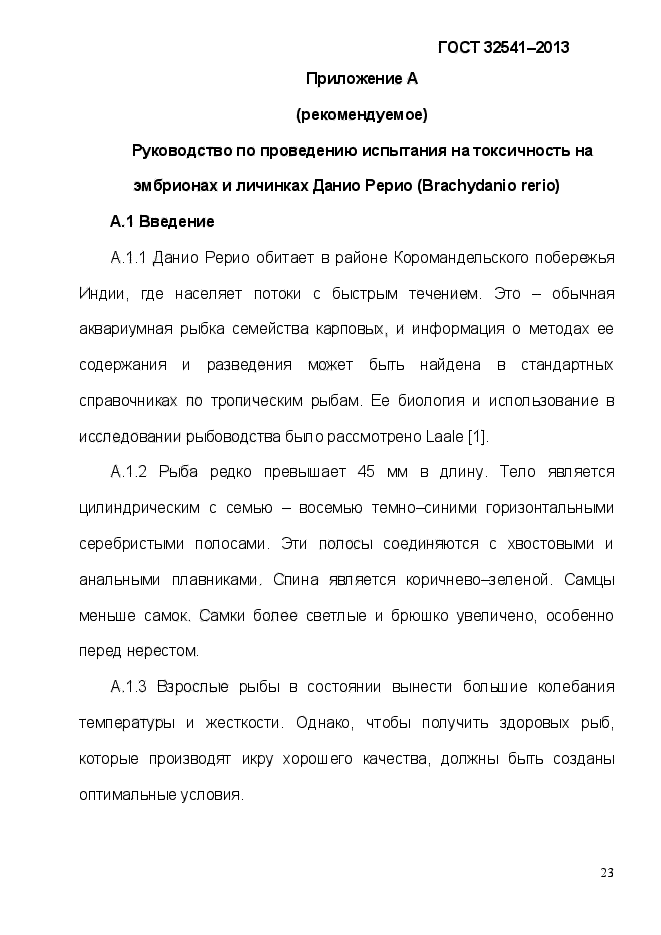 ГОСТ 32541–2013

Приложение А

(рекомендуемое)

Руководство по проведению испытания на токсичность на эмбрионах и личинках Данио Рерио (Brachydanio rerio)

А.1 Введение

А.1.1 Данио Рерио обитает в районе Коромандельского побережья Индии, где населяет потоки с быстрым течением. Это – обычная аквариумная рыбка семейства карповых, и информация о методах ее содержания и разведения может быть найдена в стандартных справочниках по тропическим рыбам. Ее биология и использование в исследовании рыбоводства было рассмотрено Laale [1].

А.1.2 Рыба редко превышает 45 мм в длину. Тело является цилиндрическим с семью – восемью темно–синими горизонтальными серебристыми полосами. Эти полосы соединяются с хвостовыми и анальными плавниками. Спина является коричнево–зеленой. Самцы меньше самок. Самки более светлые и брюшко увеличено, особенно перед нерестом.

А.1.3 Взрослые рыбы в состоянии вынести большие колебания температуры и жесткости. Однако, чтобы получить здоровых рыб, которые производят икру хорошего качества, должны быть созданы оптимальные условия.

23